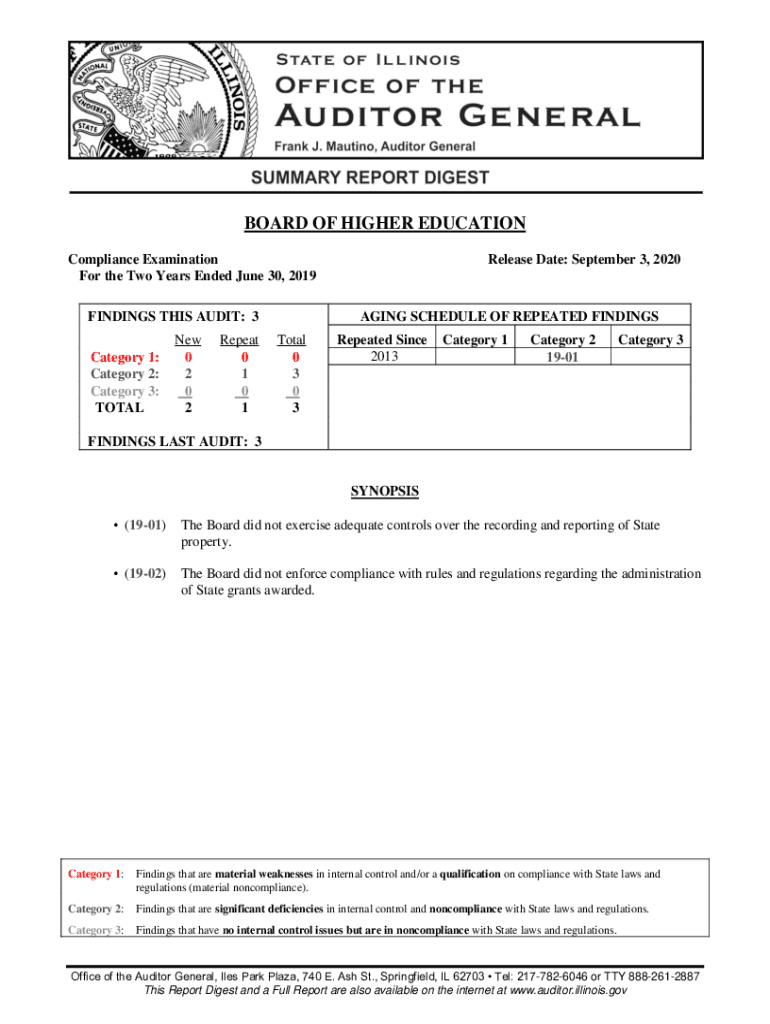 STATE OF ILLINOIS
OFFICE OF THE
AUDITOR GENERAL
Frank J. Mautino, Auditor General

SUMMARY REPORT DIGEST

BOARD OF HIGHER EDUCATION

Compliance Examination
For the Two Years Ended June 30, 2019

Release Date: September 3, 2020

FINDINGS THIS AUDIT: 3

| | New | Repeat | Total |
|---|---|---|---|
| Category 1: | 0 | 0 | 0 |
| Category 2: | 2 | 1 | 3 |
| Category 3: | 0 | 0 | 0 |
| TOTAL | 2 | 1 | 3 |

FINDINGS LAST AUDIT: 3

AGING SCHEDULE OF REPEATED FINDINGS

| Repeated Since | Category 1 | Category 2 | Category 3 |
|---|---|---|---|
| 2013 | | 19-01 | |

SYNOPSIS

• (19-01) The Board did not exercise adequate controls over the recording and reporting of State property.

• (19-02) The Board did not enforce compliance with rules and regulations regarding the administration of State grants awarded.

Category 1: Findings that are material weaknesses in internal control and/or a qualification on compliance with State laws and regulations (material noncompliance).

Category 2: Findings that are significant deficiencies in internal control and noncompliance with State laws and regulations.

Category 3: Findings that have no internal control issues but are in noncompliance with State laws and regulations.

Office of the Auditor General, Iles Park Plaza, 740 E. Ash St., Springfield, IL 62703 • Tel: 217-782-6046 or TTY 888-261-2887
This Report Digest and a Full Report are also available on the internet at www.auditor.illinois.gov